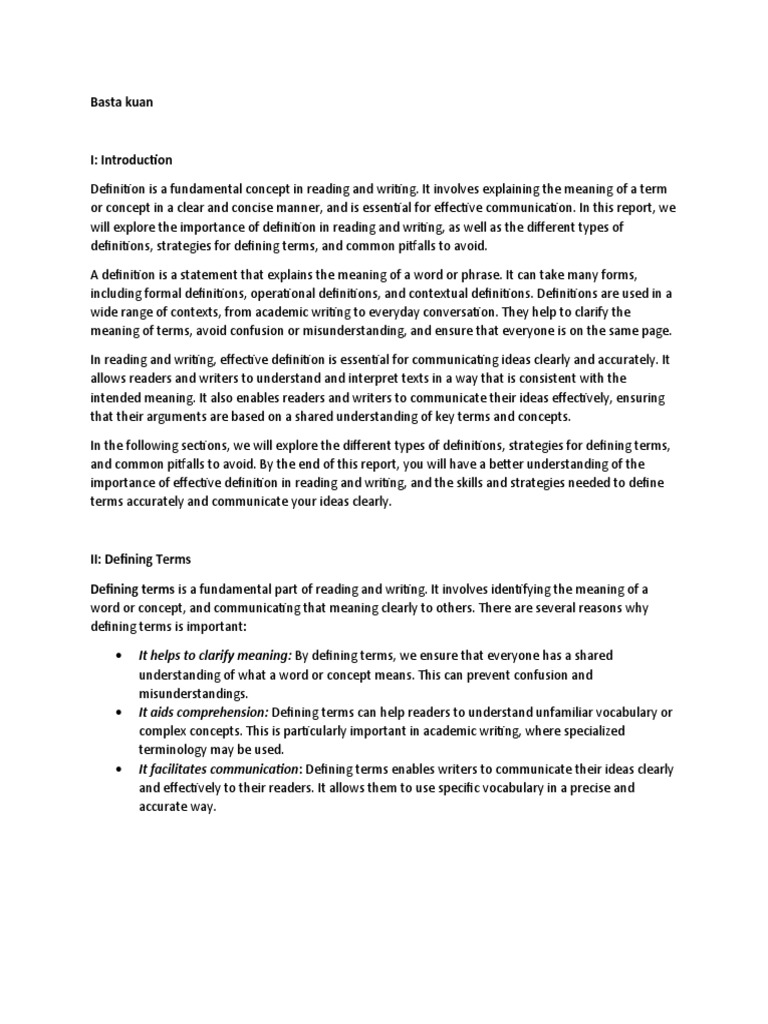 Basta kuan

I: Introduction

Definition is a fundamental concept in reading and writing. It involves explaining the meaning of a term or concept in a clear and concise manner, and is essential for effective communication. In this report, we will explore the importance of definition in reading and writing, as well as the different types of definitions, strategies for defining terms, and common pitfalls to avoid.

A definition is a statement that explains the meaning of a word or phrase. It can take many forms, including formal definitions, operational definitions, and contextual definitions. Definitions are used in a wide range of contexts, from academic writing to everyday conversation. They help to clarify the meaning of terms, avoid confusion or misunderstanding, and ensure that everyone is on the same page.

In reading and writing, effective definition is essential for communicating ideas clearly and accurately. It allows readers and writers to understand and interpret texts in a way that is consistent with the intended meaning. It also enables readers and writers to communicate their ideas effectively, ensuring that their arguments are based on a shared understanding of key terms and concepts.

In the following sections, we will explore the different types of definitions, strategies for defining terms, and common pitfalls to avoid. By the end of this report, you will have a better understanding of the importance of effective definition in reading and writing, and the skills and strategies needed to define terms accurately and communicate your ideas clearly.

II: Defining Terms

Defining terms is a fundamental part of reading and writing. It involves identifying the meaning of a word or concept, and communicating that meaning clearly to others. There are several reasons why defining terms is important:

• It helps to clarify meaning: By defining terms, we ensure that everyone has a shared understanding of what a word or concept means. This can prevent confusion and misunderstandings.
• It aids comprehension: Defining terms can help readers to understand unfamiliar vocabulary or complex concepts. This is particularly important in academic writing, where specialized terminology may be used.
• It facilitates communication: Defining terms enables writers to communicate their ideas clearly and effectively to their readers. It allows them to use specific vocabulary in a precise and accurate way.